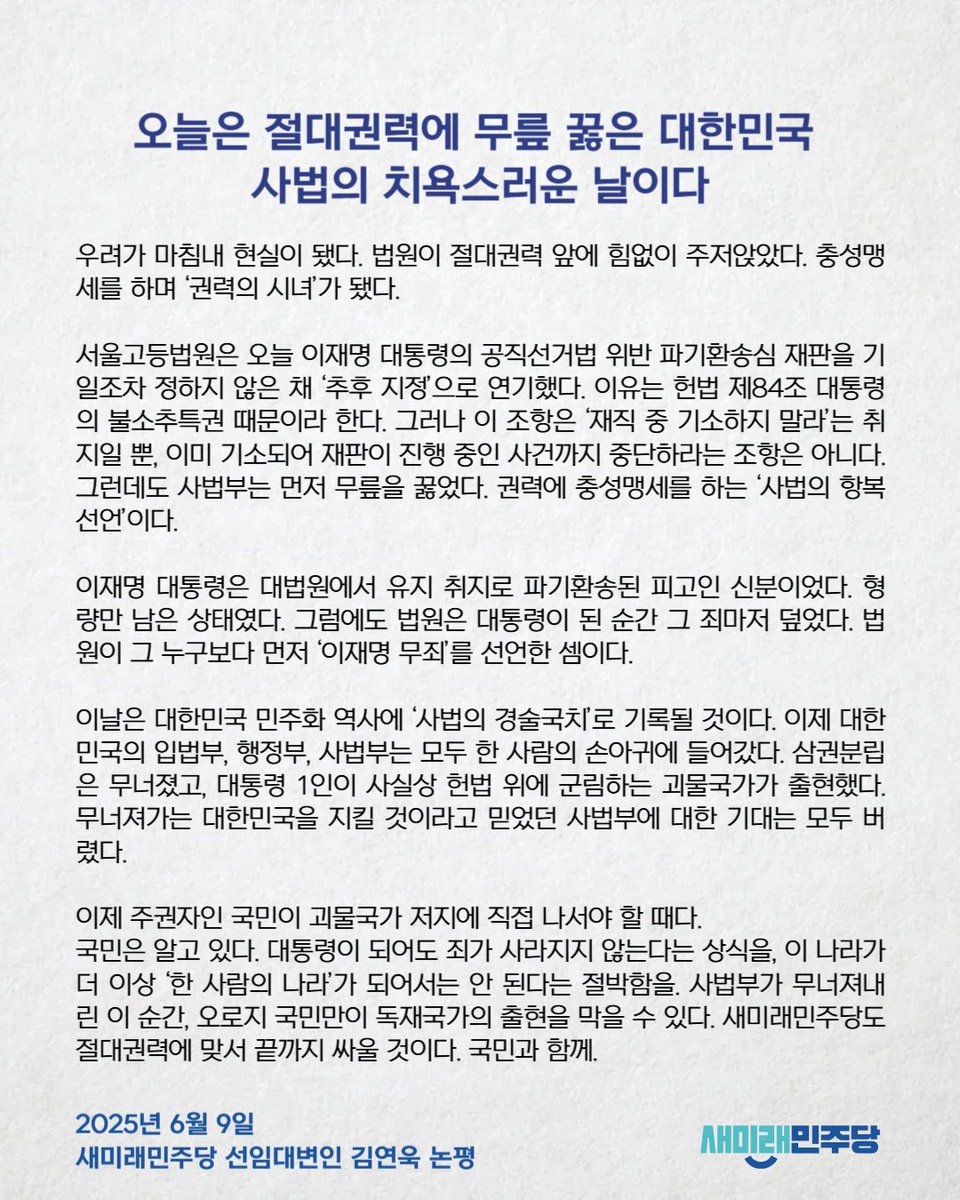 오늘은 절대권력에 무릎 꿇은 대한민국 사법의 치욕스러운 날이다

우려가 마침내 현실이 됐다. 법원이 절대권력 앞에 힘없이 주저앉았다. 충성맹세를 하며 '권력의 시녀'가 됐다.

서울고등법원은 오늘 이재명 대통령의 공직선거법 위반 파기환송심 재판을 기일조차 정하지 않은 채 '추후 지정'으로 연기했다. 이유는 헌법 제84조 대통령의 불소추특권 때문이라 한다. 그러나 이 조항은 '재직 중 기소하지 말라'는 취지일 뿐, 이미 기소되어 재판이 진행 중인 사건까지 중단하라는 조항은 아니다. 그런데도 사법부는 먼저 무릎을 꿇었다. 권력에 충성맹세를 하는 '사법의 항복 선언'이다.

이재명 대통령은 대법원에서 유지 취지로 파기환송된 피고인 신분이었다. 형량만 남은 상태였다. 그럼에도 법원은 대통령이 된 순간 그 죄마저 덮었다. 법원이 그 누구보다 먼저 '이재명 무죄'를 선언한 셈이다.

이날은 대한민국 민주화 역사에 '사법의 경술국치'로 기록될 것이다. 이제 대한민국의 입법부, 행정부, 사법부는 모두 한 사람의 손아귀에 들어갔다. 삼권분립은 무너졌고, 대통령 1인이 사실상 헌법 위에 군림하는 괴물국가가 출현했다. 무너져가는 대한민국을 지킬 것이라고 믿었던 사법부에 대한 기대는 모두 버렸다.

이제 주권자인 국민이 괴물국가 저지에 직접 나서야 할 때다.
국민은 알고 있다. 대통령이 되어도 죄가 사라지지 않는다는 상식을, 이 나라가 더 이상 '한 사람의 나라'가 되어서는 안 된다는 절박함을. 사법부가 무너져내린 이 순간, 오로지 국민만이 독재국가의 출현을 막을 수 있다. 새미래민주당도 절대권력에 맞서 끝까지 싸울 것이다. 국민과 함께.

2025년 6월 9일
새미래민주당 선임대변인 김연욱 논평

새미래민주당